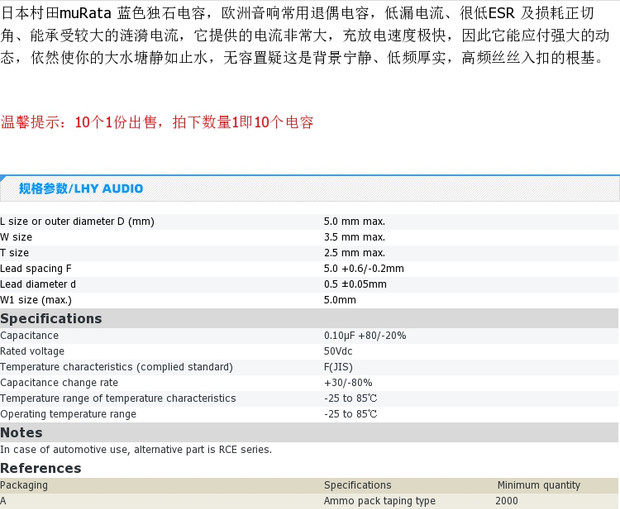 日本村田muRata 蓝色独石电容，欧洲音响常用退偶电容，低漏电流、很低ESR 及损耗正切角、能承受较大的涟漪电流，它提供的电流非常大，充放电速度极快，因此它能应付强大的动态，依然使你的大水塘静如止水，无容置疑这是背景宁静、低频厚实，高频丝丝入扣的根基。

温馨提示：10个1份出售，拍下数量1即10个电容

规格参数/LHY AUDIO

| | |
|---|---|
| L size or outer diameter D (mm) | 5.0 mm max. |
| W size | 3.5 mm max. |
| T size | 2.5 mm max. |
| Lead spacing F | 5.0 +0.6/-0.2mm |
| Lead diameter d | 0.5 ±0.05mm |
| W1 size (max.) | 5.0mm |

Specifications

| | |
|---|---|
| Capacitance | 0.10μF +80/-20% |
| Rated voltage | 50Vdc |
| Temperature characteristics (complied standard) | F(JIS) |
| Capacitance change rate | +30/-80% |
| Temperature range of temperature characteristics | -25 to 85℃ |
| Operating temperature range | -25 to 85℃ |

Notes

In case of automotive use, alternative part is RCE series.

References

| Packaging | Specifications | Minimum quantity |
|---|---|---|
| A | Ammo pack taping type | 2000 |